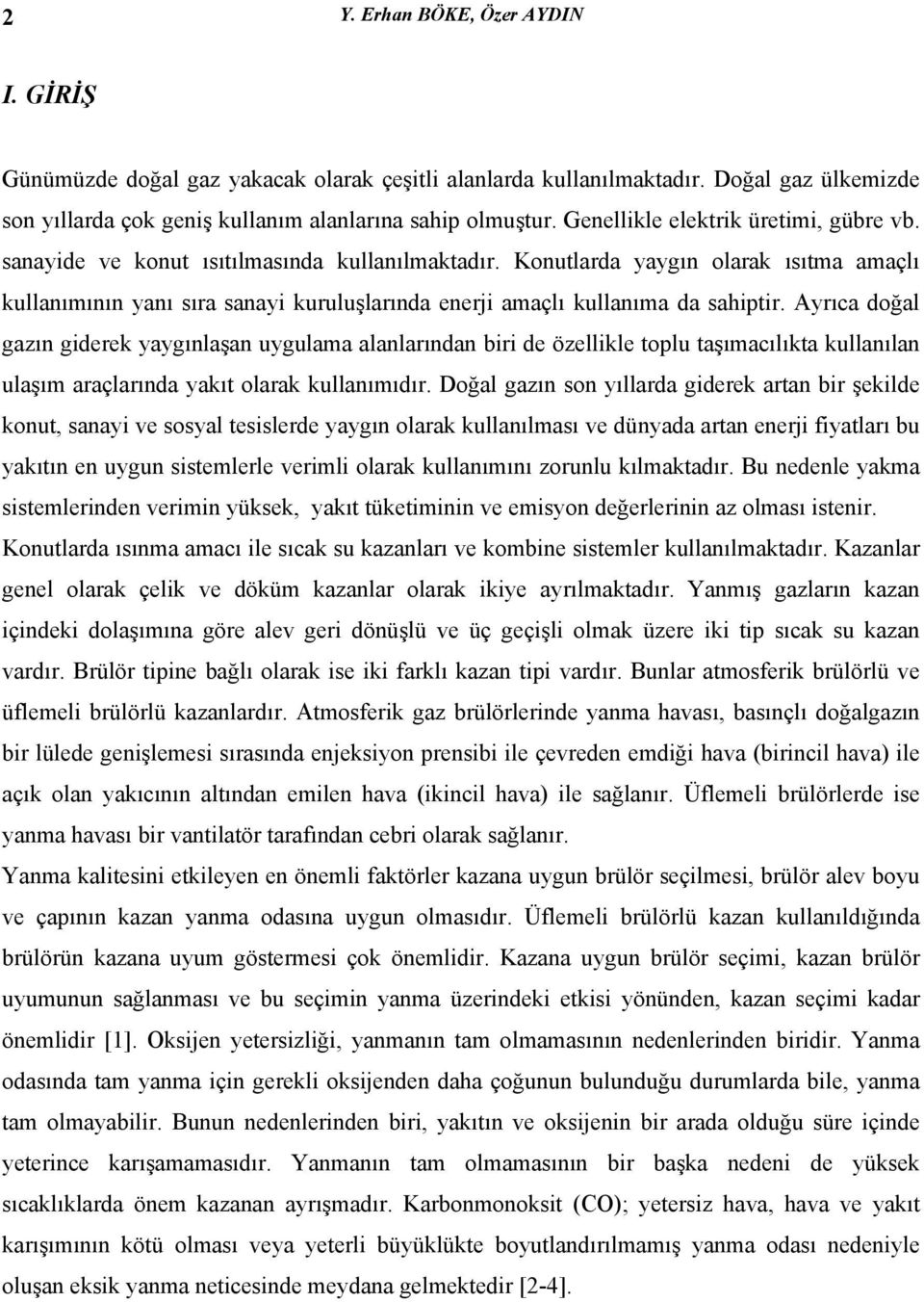 2 Y. Erhan BÖKE, Özer AYDIN

I. GİRİŞ

Günümüzde doğal gaz yakacak olarak çeşitli alanlarda kullanılmaktadır. Doğal gaz ülkemizde son yıllarda çok geniş kullanım alanlarına sahip olmuştur. Genellikle elektrik üretimi, gübre vb. sanayide ve konut ısıtılmasında kullanılmaktadır. Konutlarda yaygın olarak ısıtma amaçlı kullanımının yanı sıra sanayi kuruluşlarında enerji amaçlı kullanıma da sahiptir. Ayrıca doğal gazın giderek yaygınlaşan uygulama alanlarından biri de özellikle toplu taşımacılıkta kullanılan ulaşım araçlarında yakıt olarak kullanımıdır. Doğal gazın son yıllarda giderek artan bir şekilde konut, sanayi ve sosyal tesislerde yaygın olarak kullanılması ve dünyada artan enerji fiyatları bu yakıtın en uygun sistemlerle verimli olarak kullanımını zorunlu kılmaktadır. Bu nedenle yakma sistemlerinden verimin yüksek, yakıt tüketiminin ve emisyon değerlerinin az olması istenir. Konutlarda ısınma amacı ile sıcak su kazanları ve kombine sistemler kullanılmaktadır. Kazanlar genel olarak çelik ve döküm kazanlar olarak ikiye ayrılmaktadır. Yanmış gazların kazan içindeki dolaşımına göre alev geri dönüşlü ve üç geçişli olmak üzere iki tip sıcak su kazan vardır. Brülör tipine bağlı olarak ise iki farklı kazan tipi vardır. Bunlar atmosferik brülörlü ve üflemeli brülörlü kazanlardır. Atmosferik gaz brülörlerinde yanma havası, basınçlı doğalgazın bir lülede genişlemesi sırasında enjeksiyon prensibi ile çevreden emdiği hava (birincil hava) ile açık olan yakıcının altından emilen hava (ikincil hava) ile sağlanır. Üflemeli brülörlerde ise yanma havası bir vantilatör tarafından cebri olarak sağlanır.

Yanma kalitesini etkileyen en önemli faktörler kazana uygun brülör seçilmesi, brülör alev boyu ve çapının kazan yanma odasına uygun olmasıdır. Üflemeli brülörlü kazan kullanıldığında brülörün kazana uyum göstermesi çok önemlidir. Kazana uygun brülör seçimi, kazan brülör uyumunun sağlanması ve bu seçimin yanma üzerindeki etkisi yönünden, kazan seçimi kadar önemlidir [1]. Oksijen yetersizliği, yanmanın tam olmamasının nedenlerinden biridir. Yanma odasında tam yanma için gerekli oksijenden daha çoğunun bulunduğu durumlarda bile, yanma tam olmayabilir. Bunun nedenlerinden biri, yakıtın ve oksijenin bir arada olduğu süre içinde yeterince karışamamasıdır. Yanmanın tam olmamasının bir başka nedeni de yüksek sıcaklıklarda önem kazanan ayrışmadır. Karbonmonoksit (CO); yetersiz hava, hava ve yakıt karışımının kötü olması veya yeterli büyüklükte boyutlandırılmamış yanma odası nedeniyle oluşan eksik yanma neticesinde meydana gelmektedir [2-4].